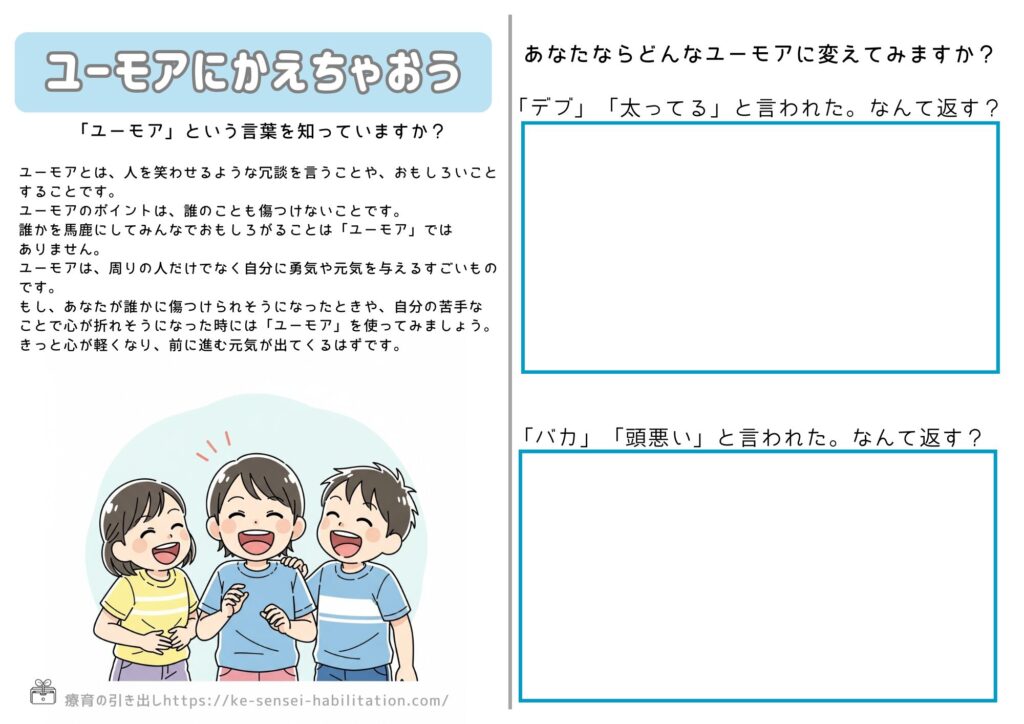 ユーモアにかえちゃおう

「ユーモア」という言葉を知っていますか？

ユーモアとは、人を笑わせるような冗談を言うことや、おもしろいことすることです。
ユーモアのポイントは、誰のことも傷つけないことです。
誰かを馬鹿にしてみんなでおもしろがることは「ユーモア」ではありません。
ユーモアは、周りの人だけでなく自分に勇気や元気を与えるすごいものです。
もし、あなたが誰かに傷つけられそうになったときや、自分の苦手なことで心が折れそうになった時には「ユーモア」を使ってみましょう。
きっと心が軽くなり、前に進む元気が出てくるはずです。

療育の引き出しhttps://ke-sensei-habilitation.com/

あなたならどんなユーモアに変えてみますか？

「デブ」「太ってる」と言われた。なんて返す？

「バカ」「頭悪い」と言われた。なんて返す？